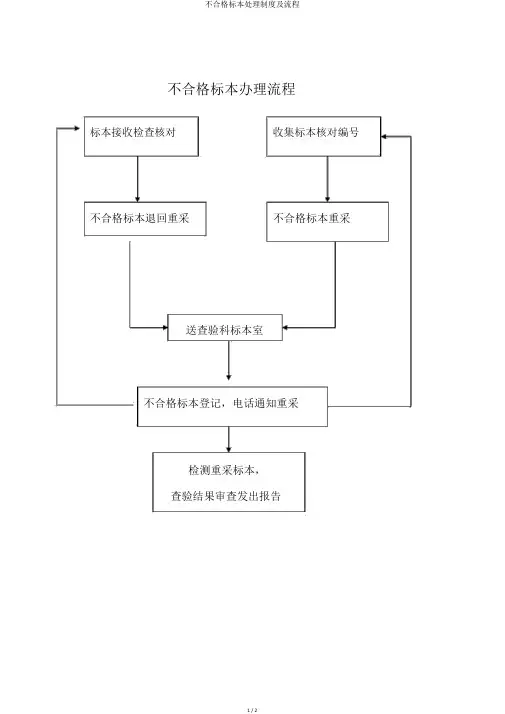 不合格标本处理制度及流程

不合格标本办理流程

标本接收检查核对

收集标本核对编号

不合格标本退回重采

不合格标本重采

送查验科标本室

不合格标本登记，电话通知重采

检测重采标本，

查验结果审查发出报告

1 / 2